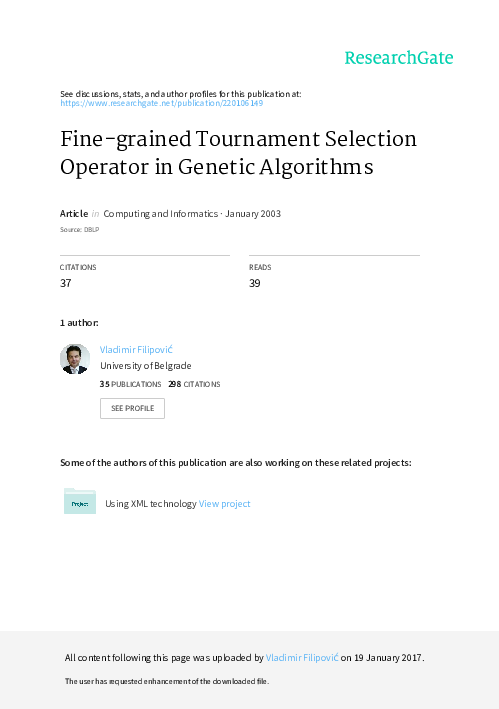 ResearchGate

See discussions, stats, and author profiles for this publication at: https://www.researchgate.net/publication/220106149

Fine-grained Tournament Selection Operator in Genetic Algorithms

Article in Computing and Informatics · January 2003

Source: DBLP

CITATIONS
37

READS
39

1 author:

Vladimir Filipović
University of Belgrade
35 PUBLICATIONS 298 CITATIONS

SEE PROFILE

Some of the authors of this publication are also working on these related projects:

Project

Using XML technology View project

All content following this page was uploaded by Vladimir Filipović on 19 January 2017.

The user has requested enhancement of the downloaded file.